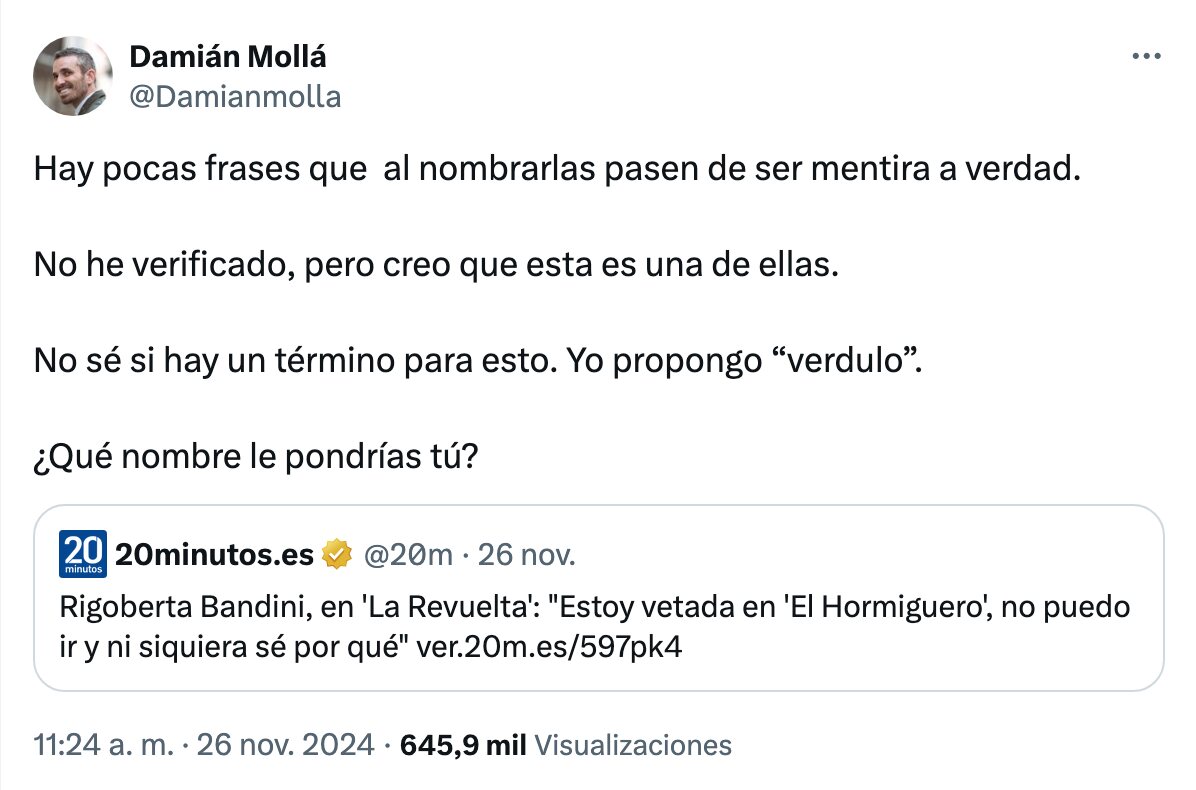 Damián Mollá
@Damianmolla

Hay pocas frases que  al nombrarlas pasen de ser mentira a verdad.

No he verificado, pero creo que esta es una de ellas.

No sé si hay un término para esto. Yo propongo “verdulo”.

¿Qué nombre le pondrías tú?

20 minutos 20minutos.es @20m · 26 nov.
Rigoberta Bandini, en 'La Revuelta': "Estoy vetada en 'El Hormiguero', no puedo ir y ni siquiera sé por qué" ver.20m.es/597pk4

11:24 a. m. · 26 nov. 2024 · 645,9 mil Visualizaciones